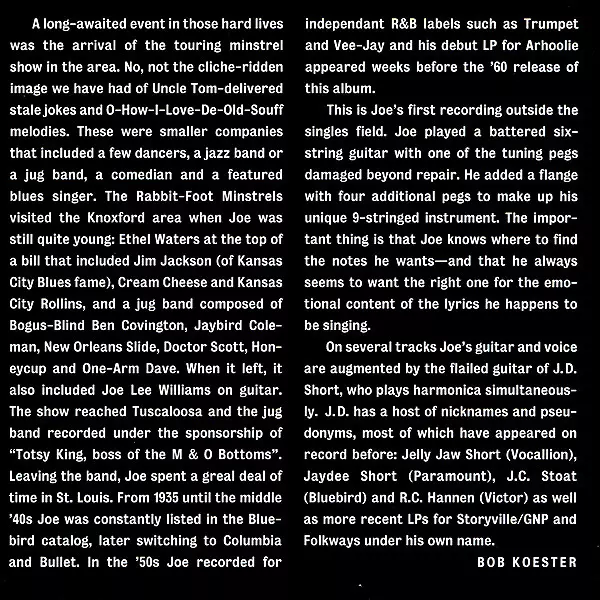 A long-awaited event in those hard lives was the arrival of the touring minstrel show in the area. No, not the cliche-ridden image we have had of Uncle Tom-delivered stale jokes and O-How-I-Love-De-Old-Souff melodies. These were smaller companies that included a few dancers, a jazz band or a jug band, a comedian and a featured blues singer. The Rabbit-Foot Minstrels visited the Knoxford area when Joe was still quite young: Ethel Waters at the top of a bill that included Jim Jackson (of Kansas City Blues fame), Cream Cheese and Kansas City Rollins, and a jug band composed of Bogus-Blind Ben Covington, Jaybird Coleman, New Orleans Slide, Doctor Scott, Honeycup and One-Arm Dave. When it left, it also included Joe Lee Williams on guitar. The show reached Tuscaloosa and the jug band recorded under the sponsorship of "Totsy King, boss of the M & O Bottoms". Leaving the band, Joe spent a greal deal of time in St. Louis. From 1935 until the middle '40s Joe was constantly listed in the Bluebird catalog, later switching to Columbia and Bullet. In the '50s Joe recorded for independant R&B labels such as Trumpet and Vee-Jay and his debut LP for Arhoolie appeared weeks before the '60 release of this album.

This is Joe's first recording outside the singles field. Joe played a battered six-string guitar with one of the tuning pegs damaged beyond repair. He added a flange with four additional pegs to make up his unique 9-stringed instrument. The important thing is that Joe knows where to find the notes he wants—and that he always seems to want the right one for the emotional content of the lyrics he happens to be singing.

On several tracks Joe's guitar and voice are augmented by the flailed guitar of J.D. Short, who plays harmonica simultaneously. J.D. has a host of nicknames and pseudonyms, most of which have appeared on record before: Jelly Jaw Short (Vocallion), Jaydee Short (Paramount), J.C. Stoat (Bluebird) and R.C. Hannen (Victor) as well as more recent LPs for Storyville/GNP and Folkways under his own name.

BOB KOESTER